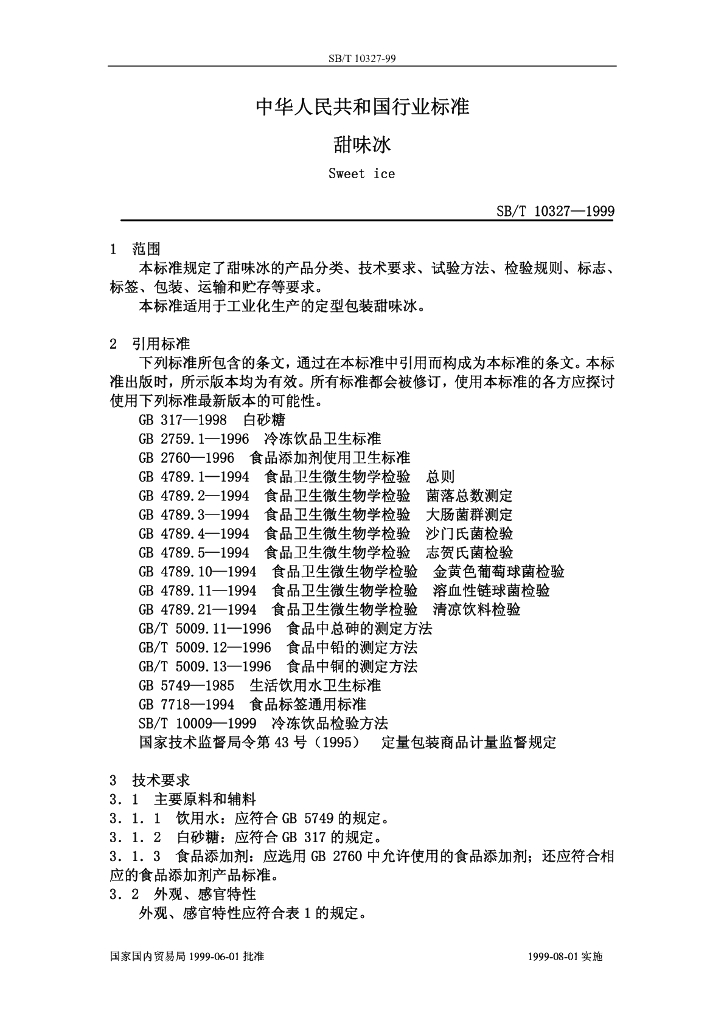 SB/T 10327-99

中华人民共和国行业标准

甜味冰

Sweet ice

SB/T 10327—1999

1 范围

本标准规定了甜味冰的产品分类、技术要求、试验方法、检验规则、标志、标签、包装、运输和贮存等要求。

本标准适用于工业化生产的定型包装甜味冰。

2 引用标准

下列标准所包含的条文，通过在本标准中引用而构成为本标准的条文。本标准出版时，所示版本均为有效。所有标准都会被修订，使用本标准的各方应探讨使用下列标准最新版本的可能性。

GB 317—1998 白砂糖
GB 2759.1—1996 冷冻饮品卫生标准
GB 2760—1996 食品添加剂使用卫生标准
GB 4789.1—1994 食品卫生微生物学检验 总则
GB 4789.2—1994 食品卫生微生物学检验 菌落总数测定
GB 4789.3—1994 食品卫生微生物学检验 大肠菌群测定
GB 4789.4—1994 食品卫生微生物学检验 沙门氏菌检验
GB 4789.5—1994 食品卫生微生物学检验 志贺氏菌检验
GB 4789.10—1994 食品卫生微生物学检验 金黄色葡萄球菌检验
GB 4789.11—1994 食品卫生微生物学检验 溶血性链球菌检验
GB 4789.21—1994 食品卫生微生物学检验 清凉饮料检验
GB/T 5009.11—1996 食品中总砷的测定方法
GB/T 5009.12—1996 食品中铅的测定方法
GB/T 5009.13—1996 食品中铜的测定方法
GB 5749—1985 生活饮用水卫生标准
GB 7718—1994 食品标签通用标准
SB/T 10009—1999 冷冻饮品检验方法
国家技术监督局令第 43 号（1995） 定量包装商品计量监督规定

3 技术要求

3.1 主要原料和辅料

3.1.1 饮用水：应符合 GB 5749 的规定。

3.1.2 白砂糖：应符合 GB 317 的规定。

3.1.3 食品添加剂：应选用 GB 2760 中允许使用的食品添加剂；还应符合相应的食品添加剂产品标准。

3.2 外观、感官特性

外观、感官特性应符合表 1 的规定。

国家国内贸易局 1999-06-01 批准 1999-08-01 实施